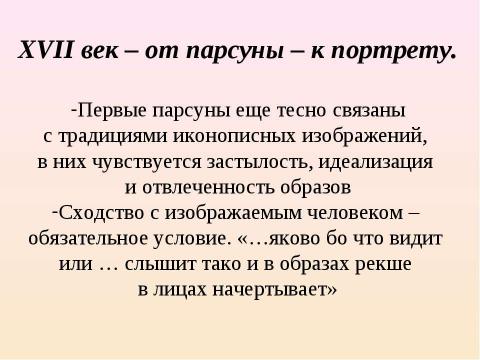 XVII век – от парсуны – к портрету.

-Первые парсуны еще тесно связаны с традициями иконописных изображений, в них чувствуется застылость, идеализация и отвлеченность образов
-Сходство с изображаемым человеком – обязательное условие. «…яково бо что видит или … слышит тако и в образах рекше в лицах начертывает»